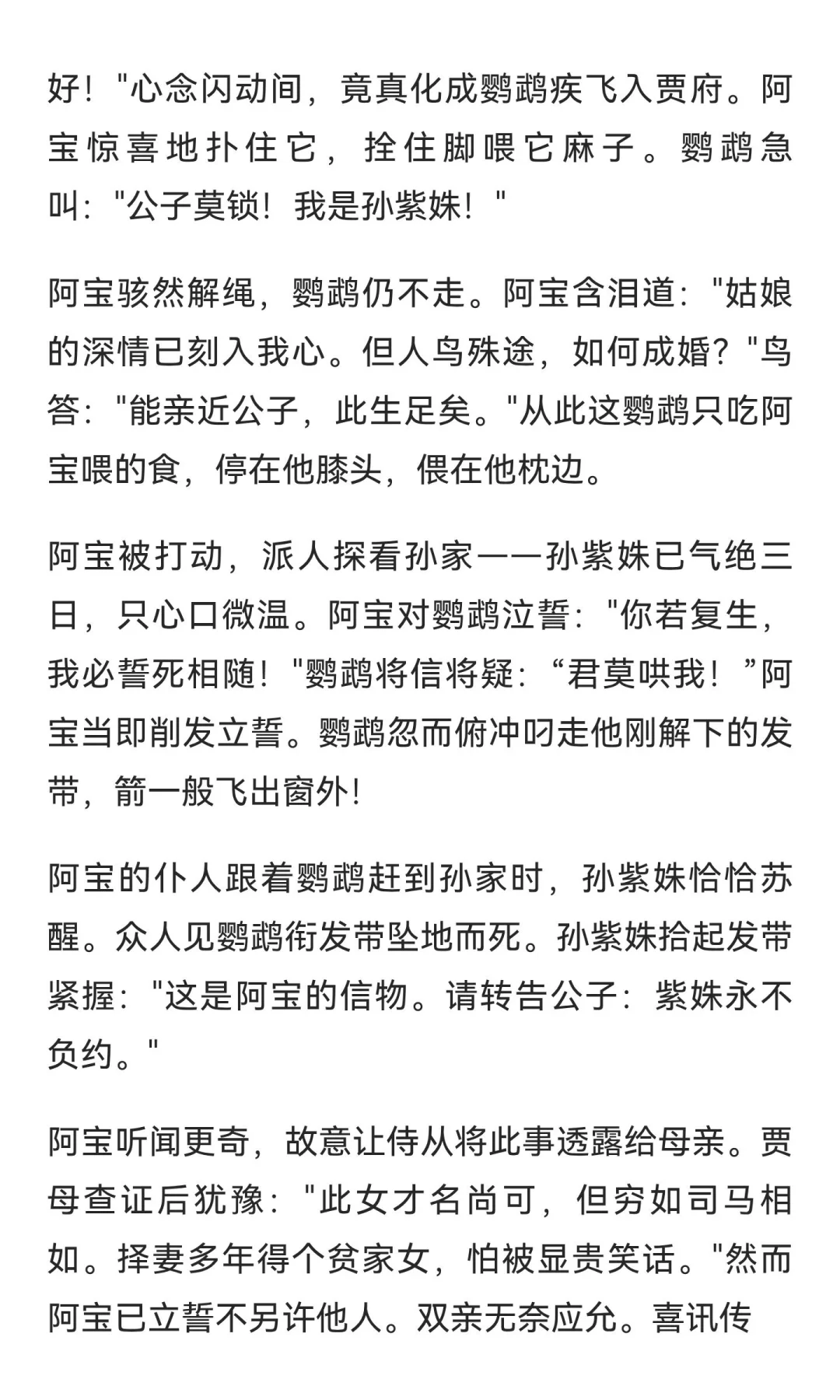 好！"心念闪动间，竟真化成鹦鹉疾飞入贾府。阿宝惊喜地扑住它，拴住脚喂它麻子。鹦鹉急叫："公子莫锁！我是孙紫姝！"

阿宝骇然解绳，鹦鹉仍不走。阿宝含泪道："姑娘的深情已刻入我心。但人鸟殊途，如何成婚？"鸟答："能亲近公子，此生足矣。"从此这鹦鹉只吃阿宝喂的食，停在他膝头，偎在他枕边。

阿宝被打动，派人探看孙家——孙紫姝已气绝三日，只心口微温。阿宝对鹦鹉泣誓："你若复生，我必誓死相随！"鹦鹉将信将疑：“君莫哄我！”阿宝当即削发立誓。鹦鹉忽而俯冲叼走他刚解下的发带，箭一般飞出窗外!

阿宝的仆人跟着鹦鹉赶到孙家时，孙紫姝恰恰苏醒。众人见鹦鹉衔发带坠地而死。孙紫姝拾起发带紧握："这是阿宝的信物。请转告公子：紫姝永不负约。"

阿宝听闻更奇，故意让侍从将此事透露给母亲。贾母查证后犹豫："此女才名尚可，但穷如司马相如。择妻多年得个贫家女，怕被显贵笑话。"然而阿宝已立誓不另许他人。双亲无奈应允。喜讯传